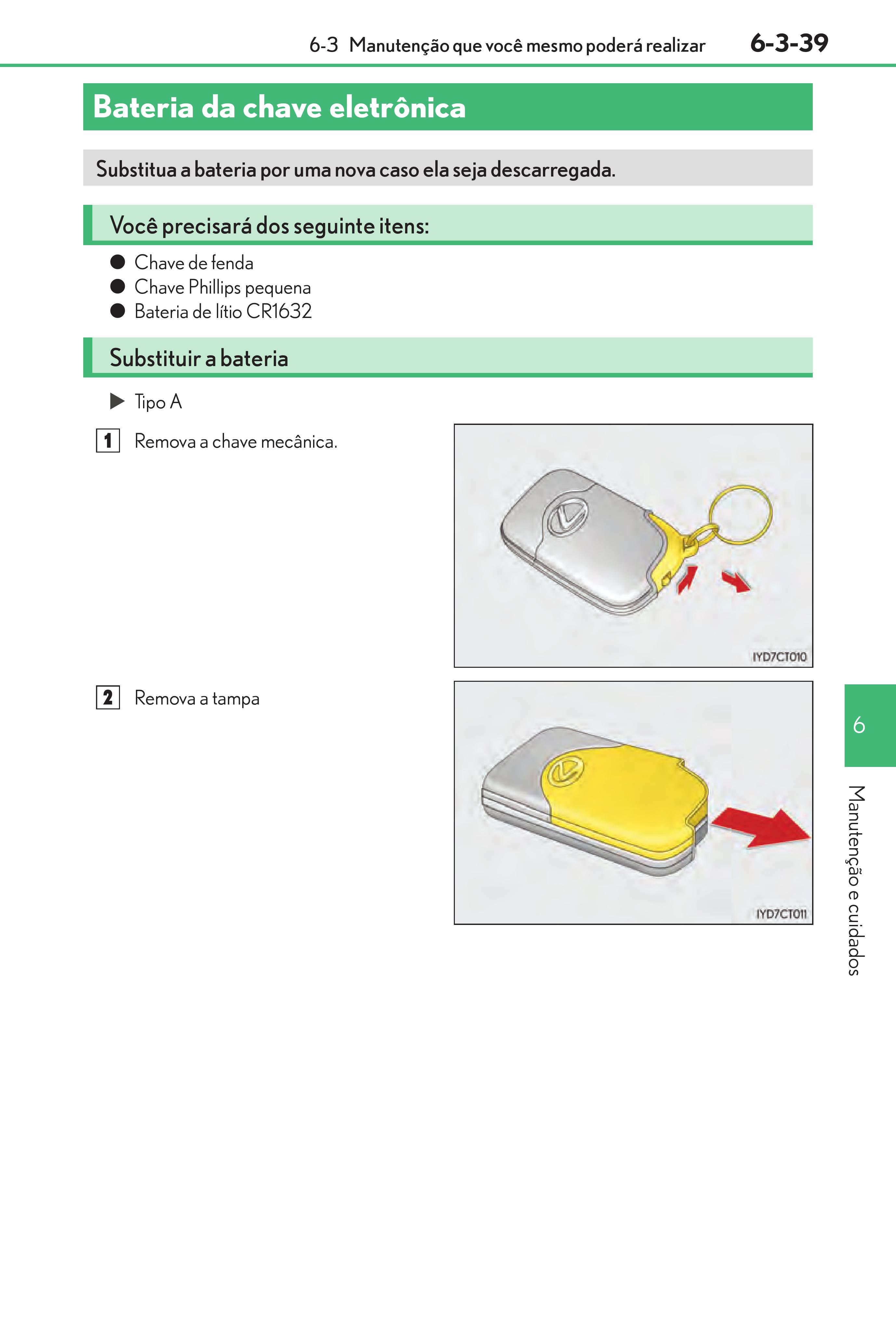 6-3 Manutenção que você mesmo poderá realizar 6-3-39

Bateria da chave eletrônica

Substitua a bateria por uma nova caso ela seja descarregada.

Você precisará dos seguinte itens:

● Chave de fenda
● Chave Phillips pequena
● Bateria de lítio CR1632

Substituir a bateria

▶ Tipo A

1 Remova a chave mecânica.

IYD7CT010

2 Remova a tampa

IYD7CT011

6

Manutenção e cuidados